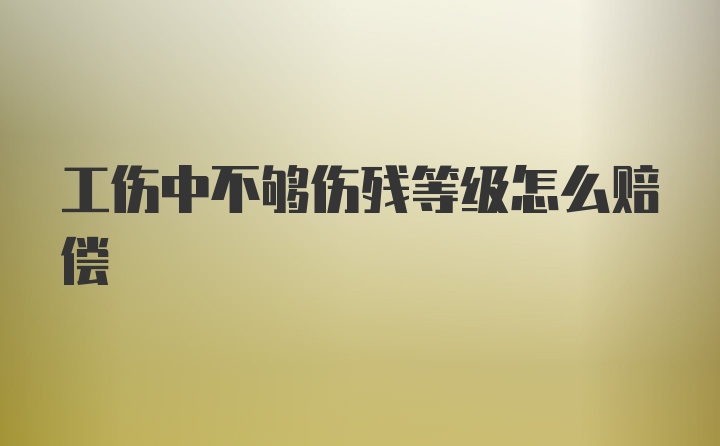 工伤中不够伤残等级怎么赔偿